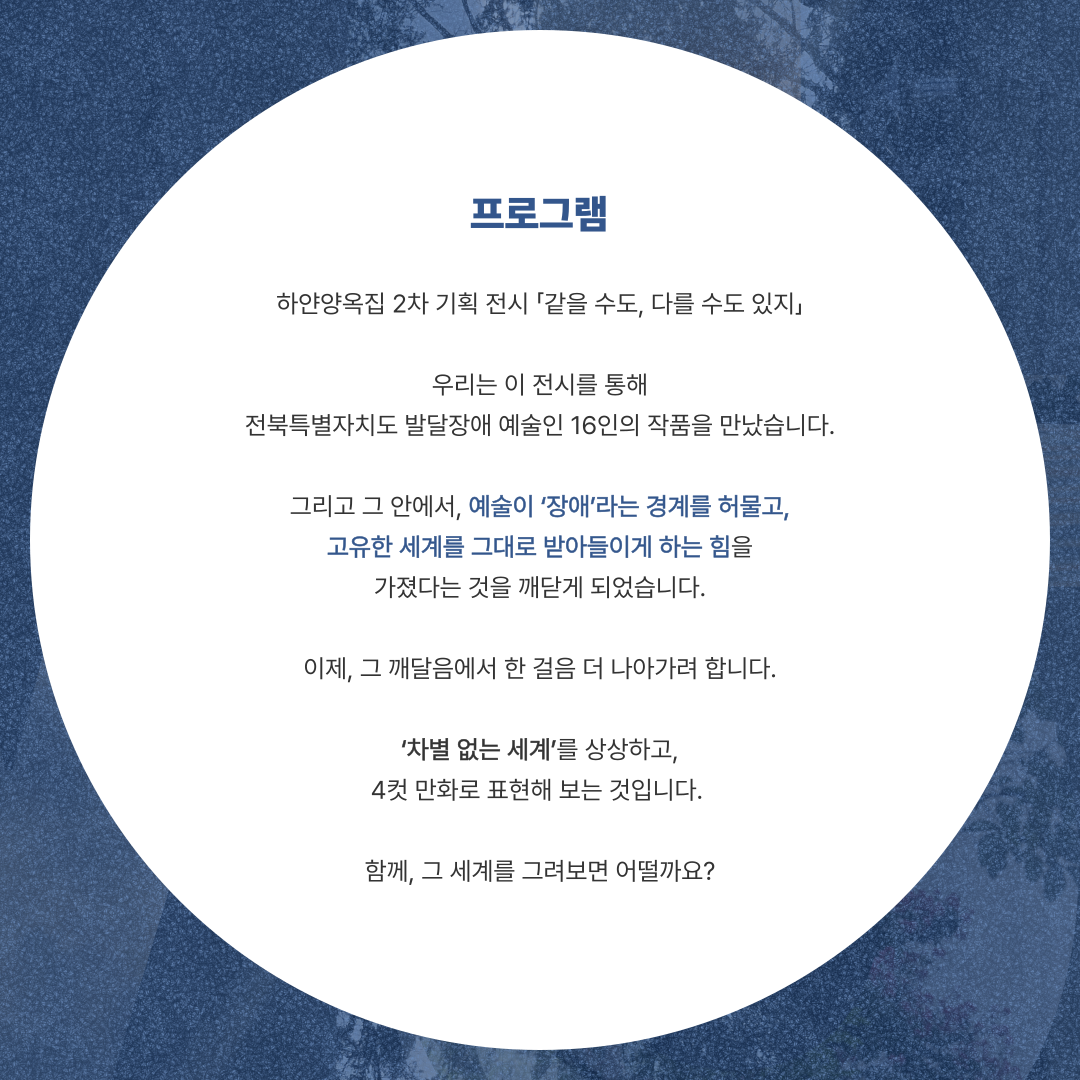 프로그램

하얀양옥집 2차 기획 전시 「같을 수도, 다를 수도 있지」

우리는 이 전시를 통해
전북특별자치도 발달장애 예술인 16인의 작품을 만났습니다.

그리고 그 안에서, 예술이 '장애'라는 경계를 허물고,
고유한 세계를 그대로 받아들이게 하는 힘을
가졌다는 것을 깨닫게 되었습니다.

이제, 그 깨달음에서 한 걸음 더 나아가려 합니다.

'차별 없는 세계'를 상상하고,
4컷 만화로 표현해 보는 것입니다.

함께, 그 세계를 그려보면 어떨까요?